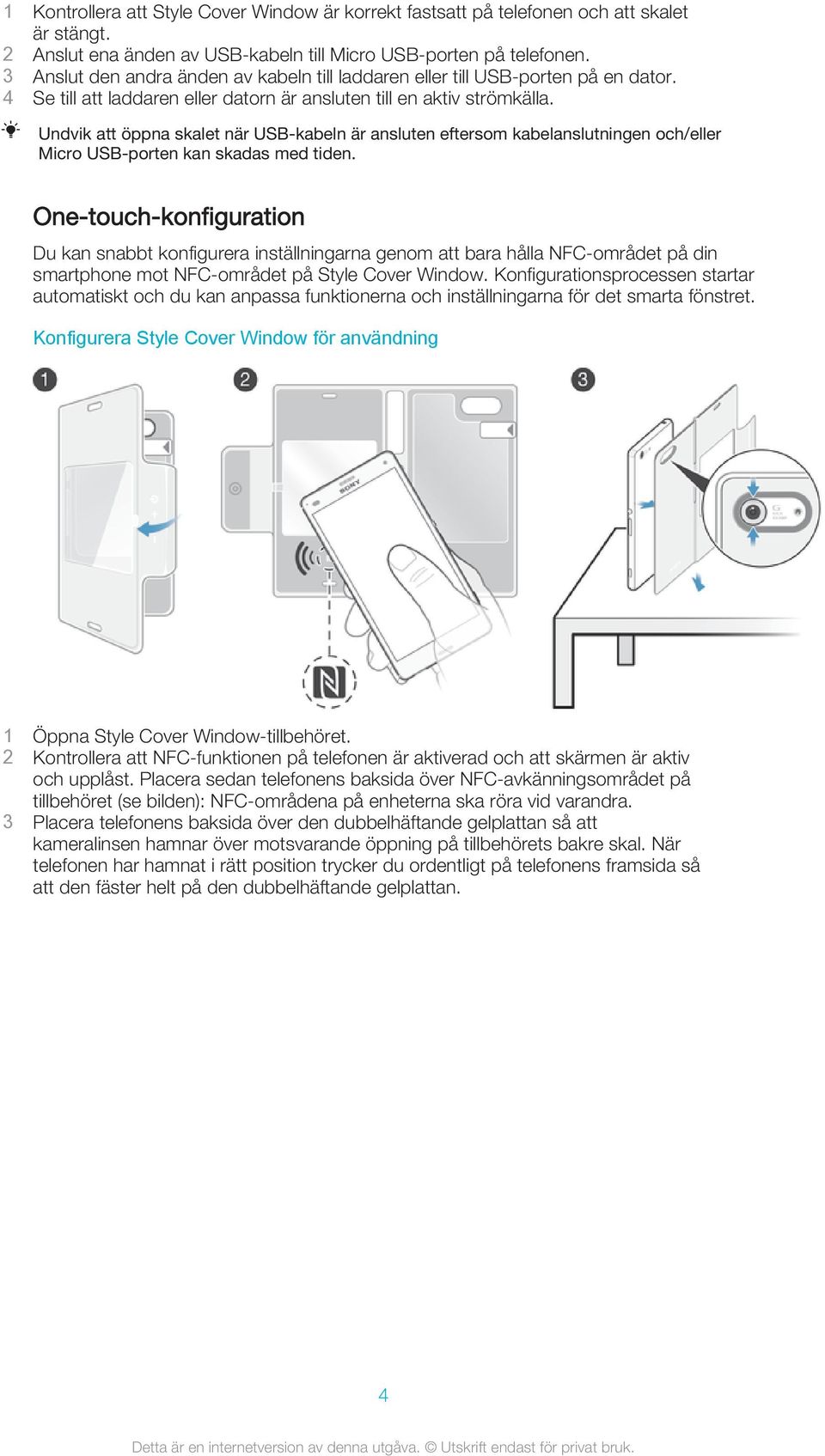 1 Kontrollera att Style Cover Window är korrekt fastsatt på telefonen och att skalet är stängt.
2 Anslut ena änden av USB-kabeln till Micro USB-porten på telefonen.
3 Anslut den andra änden av kabeln till laddaren eller till USB-porten på en dator.
4 Se till att laddaren eller datorn är ansluten till en aktiv strömkälla.

Undvik att öppna skalet när USB-kabeln är ansluten eftersom kabelanslutningen och/eller Micro USB-porten kan skadas med tiden.

One-touch-konfiguration

Du kan snabbt konfigurera inställningarna genom att bara hålla NFC-området på din smartphone mot NFC-området på Style Cover Window. Konfigurationsprocessen startar automatiskt och du kan anpassa funktionerna och inställningarna för det smarta fönstret.

Konfigurera Style Cover Window för användning

1

2

SONY

3

1 Öppna Style Cover Window-tillbehöret.
2 Kontrollera att NFC-funktionen på telefonen är aktiverad och att skärmen är aktiv och upplåst. Placera sedan telefonens baksida över NFC-avkänningsområdet på tillbehöret (se bilden): NFC-områdena på enheterna ska röra vid varandra.
3 Placera telefonens baksida över den dubbelhäftande gelplattan så att kameralinsen hamnar över motsvarande öppning på tillbehörets bakre skal. När telefonen har hamnat i rätt position trycker du ordentligt på telefonens framsida så att den fäster helt på den dubbelhäftande gelplattan.

4

Detta är en internetversion av denna utgåva. © Utskrift endast för privat bruk.